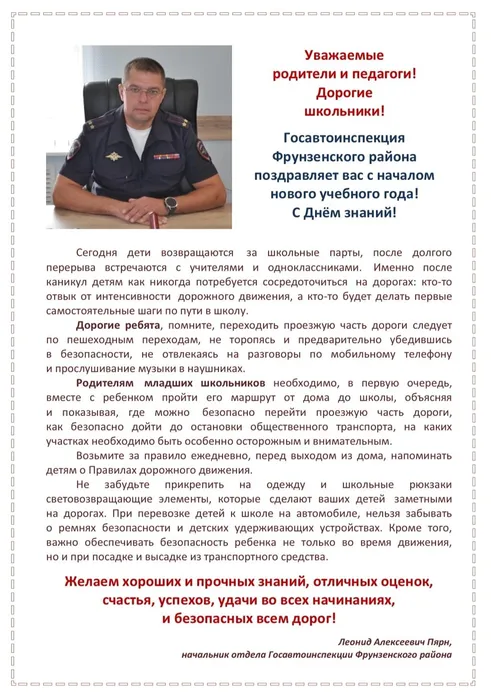 Уважаемые родители и педагоги! Дорогие школьники!

Госавтоинспекция Фрунзенского района поздравляет вас с началом нового учебного года! С Днём знаний!

Сегодня дети возвращаются за школьные парты, после долгого перерыва встречаются с учителями и одноклассниками. Именно после каникул детям как никогда потребуется сосредоточиться на дорогах: кто-то отвык от интенсивности дорожного движения, а кто-то будет делать первые самостоятельные шаги по пути в школу.

Дорогие ребята, помните, переходить проезжую часть дороги следует по пешеходным переходам, не торопясь и предварительно убедившись в безопасности, не отвлекаясь на разговоры по мобильному телефону и прослушивание музыки в наушниках.

Родителям младших школьников необходимо, в первую очередь, вместе с ребенком пройти его маршрут от дома до школы, объясняя и показывая, где можно безопасно перейти проезжую часть дороги, как безопасно дойти до остановки общественного транспорта, на каких участках необходимо быть особенно осторожным и внимательным.

Возьмите за правило ежедневно, перед выходом из дома, напоминать детям о Правилах дорожного движения.

Не забудьте прикрепить на одежду и школьные рюкзаки световозвращающие элементы, которые сделают ваших детей заметными на дорогах. При перевозке детей к школе на автомобиле, нельзя забывать о ремнях безопасности и детских удерживающих устройствах. Кроме того, важно обеспечивать безопасность ребенка не только во время движения, но и при посадке и высадке из транспортного средства.

Желаем хороших и прочных знаний, отличных оценок, счастья, успехов, удачи во всех начинаниях, и безопасных всем дорог!

Леонид Алексеевич Пярн,
начальник отдела Госавтоинспекции Фрунзенского района